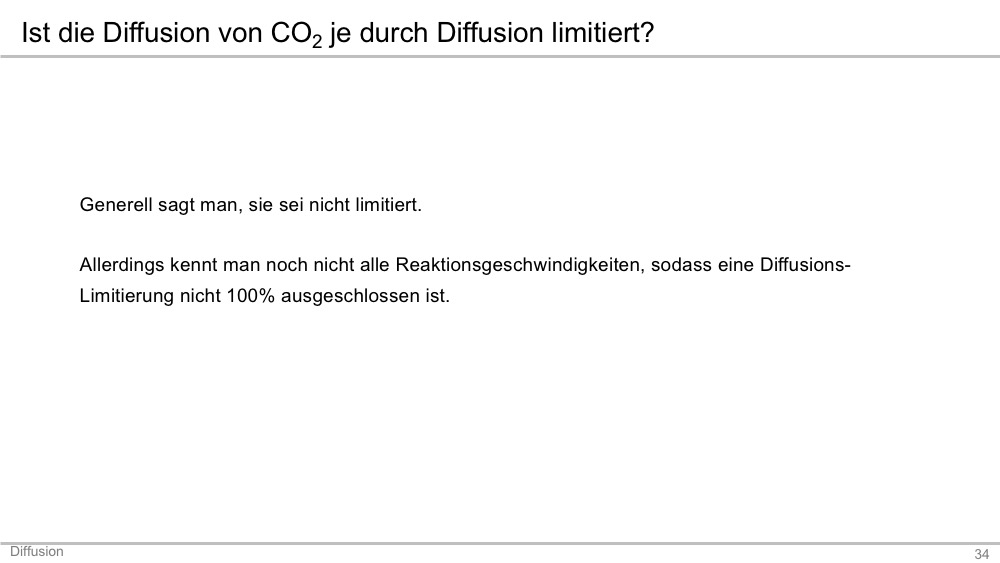 Ist die Diffusion von $CO_2$ je durch Diffusion limitiert?

Generell sagt man, sie sei nicht limitiert.

Allerdings kennt man noch nicht alle Reaktionsgeschwindigkeiten, sodass eine Diffusions-Limitierung nicht 100% ausgeschlossen ist.

Diffusion

34